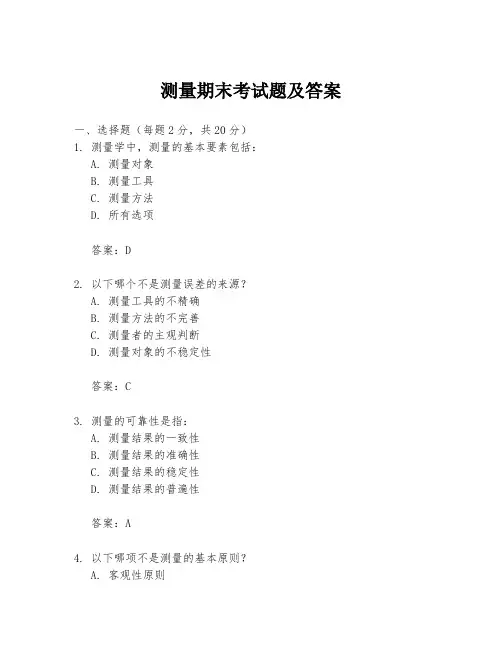 测量期末考试题及答案

一、选择题（每题2分，共20分）

1. 测量学中，测量的基本要素包括：
A. 测量对象
B. 测量工具
C. 测量方法
D. 所有选项

答案：D

2. 以下哪个不是测量误差的来源？
A. 测量工具的不精确
B. 测量方法的不完善
C. 测量者的主观判断
D. 测量对象的不稳定性

答案：C

3. 测量的可靠性是指：
A. 测量结果的一致性
B. 测量结果的准确性
C. 测量结果的稳定性
D. 测量结果的普遍性

答案：A

4. 以下哪项不是测量的基本原则？
A. 客观性原则